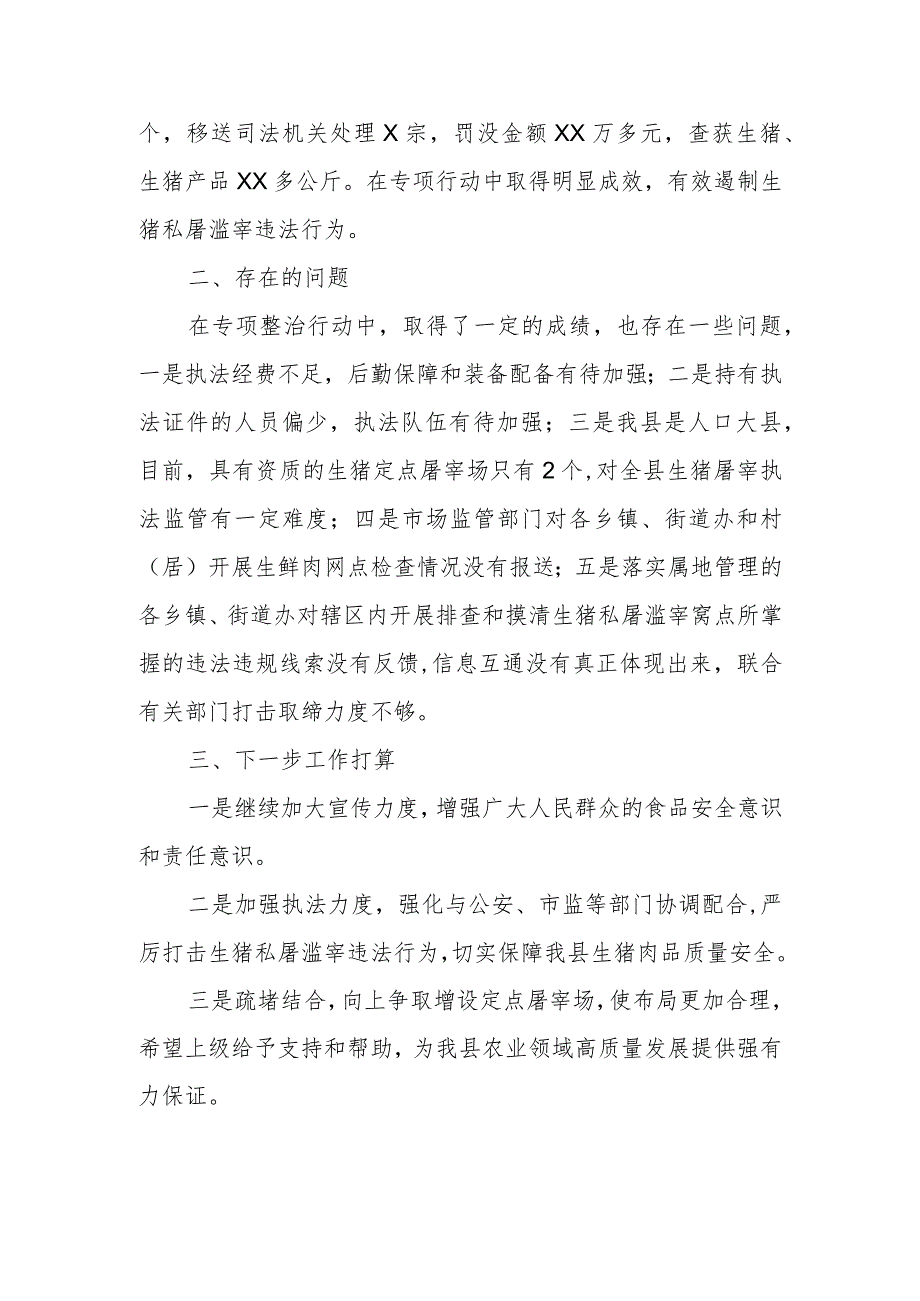 个，移送司法机关处理X宗，罚没金额XX万多元，查获生猪、生猪产品XX多公斤。在专项行动中取得明显成效，有效遏制生猪私屠滥宰违法行为。

二、存在的问题

在专项整治行动中，取得了一定的成绩，也存在一些问题，一是执法经费不足，后勤保障和装备配备有待加强；二是持有执法证件的人员偏少，执法队伍有待加强；三是我县是人口大县，目前，具有资质的生猪定点屠宰场只有2个，对全县生猪屠宰执法监管有一定难度；四是市场监管部门对各乡镇、街道办和村（居）开展生鲜肉网点检查情况没有报送；五是落实属地管理的各乡镇、街道办对辖区内开展排查和摸清生猪私屠滥宰窝点所掌握的违法违规线索没有反馈，信息互通没有真正体现出来，联合有关部门打击取缔力度不够。

三、下一步工作打算

一是继续加大宣传力度，增强广大人民群众的食品安全意识和责任意识。

二是加强执法力度，强化与公安、市监等部门协调配合，严厉打击生猪私屠滥宰违法行为，切实保障我县生猪肉品质量安全。

三是疏堵结合，向上争取增设定点屠宰场，使布局更加合理，希望上级给予支持和帮助，为我县农业领域高质量发展提供强有力保证。